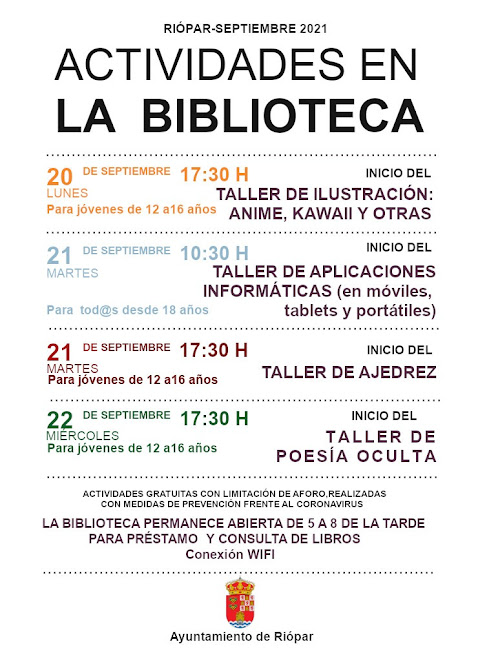 RIÓPAR-SEPTIEMBRE 2021

ACTIVIDADES EN LA BIBLIOTECA

20 DE SEPTIEMBRE 17:30 H
LUNES
Para jóvenes de 12 a16 años

INICIO DEL
TALLER DE ILUSTRACIÓN: ANIME, KAWAII Y OTRAS

21 DE SEPTIEMBRE 10:30 H
MARTES
Para tod@s desde 18 años

INICIO DEL
TALLER DE APLICACIONES INFORMÁTICAS (en móviles, tablets y portátiles)

21 DE SEPTIEMBRE 17:30 H
MARTES
Para jóvenes de 12 a16 años

INICIO DEL
TALLER DE AJEDREZ

22 DE SEPTIEMBRE 17:30 H
MIÉRCOLES
Para jóvenes de 12 a16 años

INICIO DEL
TALLER DE POESÍA OCULTA

ACTIVIDADES GRATUITAS CON LIMITACIÓN DE AFORO,REALIZADAS CON MEDIDAS DE PREVENCIÓN FRENTE AL CORONAVIRUS

LA BIBLIOTECA PERMANECE ABIERTA DE 5 A 8 DE LA TARDE PARA PRÉSTAMO Y CONSULTA DE LIBROS
Conexión WIFI

Ayuntamiento de Riópar